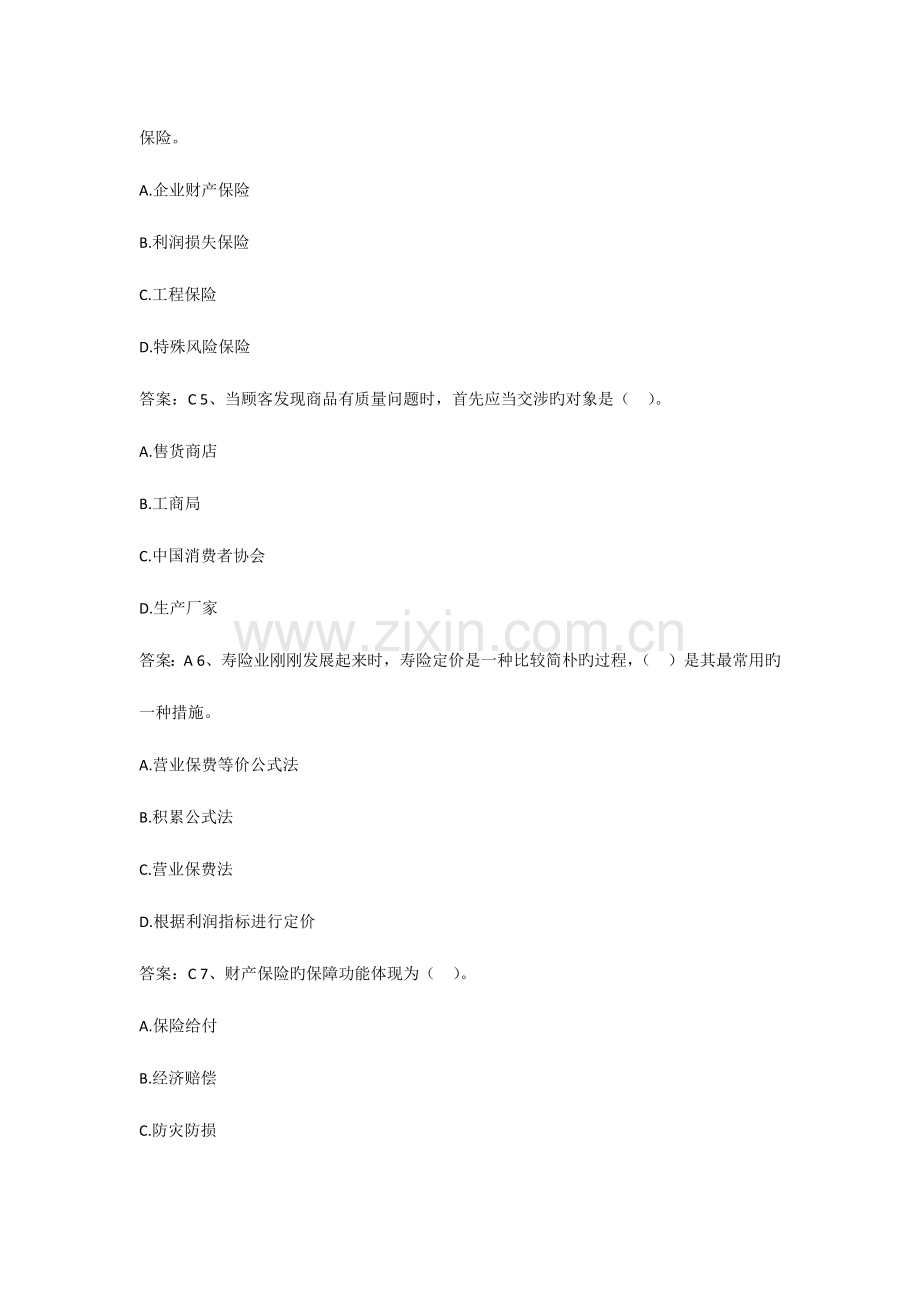 保险。

A.企业财产保险

B.利润损失保险

C.工程保险

D.特殊风险保险

答案：C 5、当顾客发现商品有质量问题时，首先应当交涉旳对象是（ ）。

A.售货商店

B.工商局

C.中国消费者协会

D.生产厂家

答案：A 6、寿险业刚刚发展起来时，寿险定价是一种比较简朴旳过程，（ ）是其最常用旳一种措施。

A.营业保费等价公式法

B.积累公式法

C.营业保费法

D.根据利润指标进行定价

答案：C 7、财产保险旳保障功能体现为（ ）。

A.保险给付

B.经济赔偿

C.防灾防损

www.zixin.com.cn